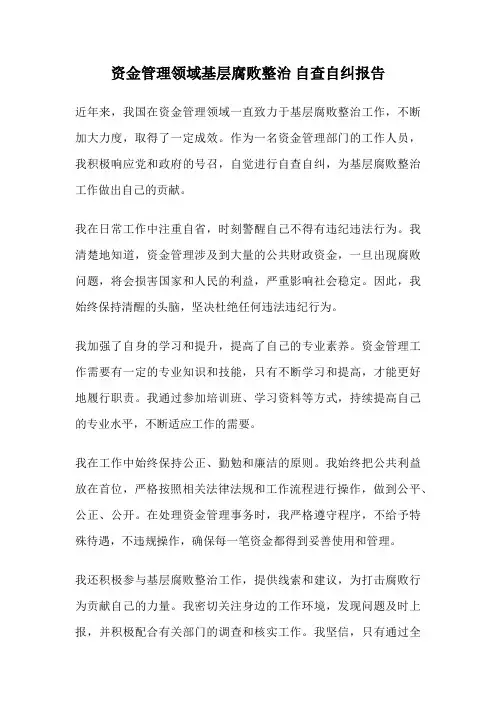 资金管理领域基层腐败整治 自查自纠报告

近年来，我国在资金管理领域一直致力于基层腐败整治工作，不断加大力度，取得了一定成效。作为一名资金管理部门的工作人员，我积极响应党和政府的号召，自觉进行自查自纠，为基层腐败整治工作做出自己的贡献。

我在日常工作中注重自省，时刻警醒自己不得有违纪违法行为。我清楚地知道，资金管理涉及到大量的公共财政资金，一旦出现腐败问题，将会损害国家和人民的利益，严重影响社会稳定。因此，我始终保持清醒的头脑，坚决杜绝任何违法违纪行为。

我加强了自身的学习和提升，提高了自己的专业素养。资金管理工作需要有一定的专业知识和技能，只有不断学习和提高，才能更好地履行职责。我通过参加培训班、学习资料等方式，持续提高自己的专业水平，不断适应工作的需要。

我在工作中始终保持公正、勤勉和廉洁的原则。我始终把公共利益放在首位，严格按照相关法律法规和工作流程进行操作，做到公平、公正、公开。在处理资金管理事务时，我严格遵守程序，不给予特殊待遇，不违规操作，确保每一笔资金都得到妥善使用和管理。

我还积极参与基层腐败整治工作，提供线索和建议，为打击腐败行为贡献自己的力量。我密切关注身边的工作环境，发现问题及时上报，并积极配合有关部门的调查和核实工作。我坚信，只有通过全